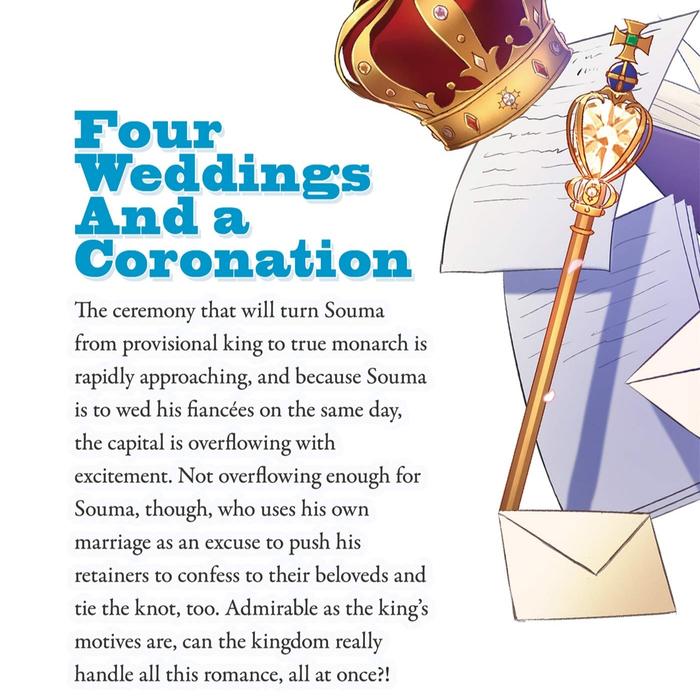 Four Weddings And a Coronation

The ceremony that will turn Souma from provisional king to true monarch is rapidly approaching, and because Souma is to wed his fiancées on the same day, the capital is overflowing with excitement. Not overflowing enough for Souma, though, who uses his own marriage as an excuse to push his retainers to confess to their beloveds and tie the knot, too. Admirable as the king's motives are, can the kingdom really handle all this romance, all at once?!